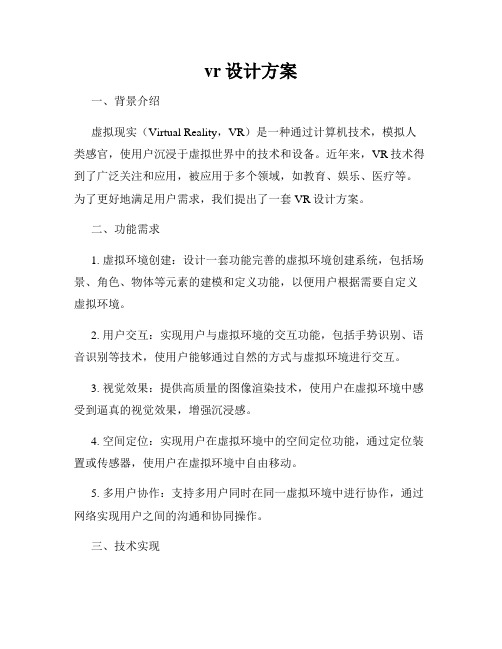 vr 设计方案

一、背景介绍

虚拟现实（Virtual Reality，VR）是一种通过计算机技术，模拟人类感官，使用户沉浸于虚拟世界中的技术和设备。近年来，VR 技术得到了广泛关注和应用，被应用于多个领域，如教育、娱乐、医疗等。为了更好地满足用户需求，我们提出了一套 VR 设计方案。

二、功能需求

1. 虚拟环境创建：设计一套功能完善的虚拟环境创建系统，包括场景、角色、物体等元素的建模和定义功能，以便用户根据需要自定义虚拟环境。

2. 用户交互：实现用户与虚拟环境的交互功能，包括手势识别、语音识别等技术，使用户能够通过自然的方式与虚拟环境进行交互。

3. 视觉效果：提供高质量的图像渲染技术，使用户在虚拟环境中感受到逼真的视觉效果，增强沉浸感。

4. 空间定位：实现用户在虚拟环境中的空间定位功能，通过定位装置或传感器，使用户在虚拟环境中自由移动。

5. 多用户协作：支持多用户同时在同一虚拟环境中进行协作，通过网络实现用户之间的沟通和协同操作。

三、技术实现